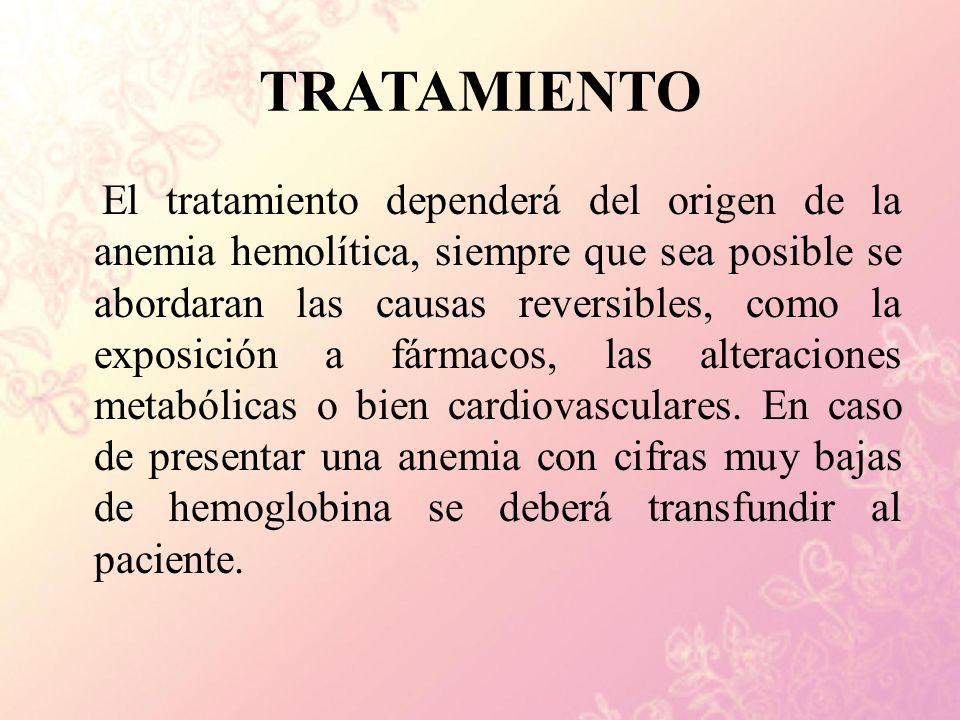 TRATAMIENTO

El tratamiento dependerá del origen de la anemia hemolítica, siempre que sea posible se abordaran las causas reversibles, como la exposición a fármacos, las alteraciones metabólicas o bien cardiovasculares. En caso de presentar una anemia con cifras muy bajas de hemoglobina se deberá transfundir al paciente.